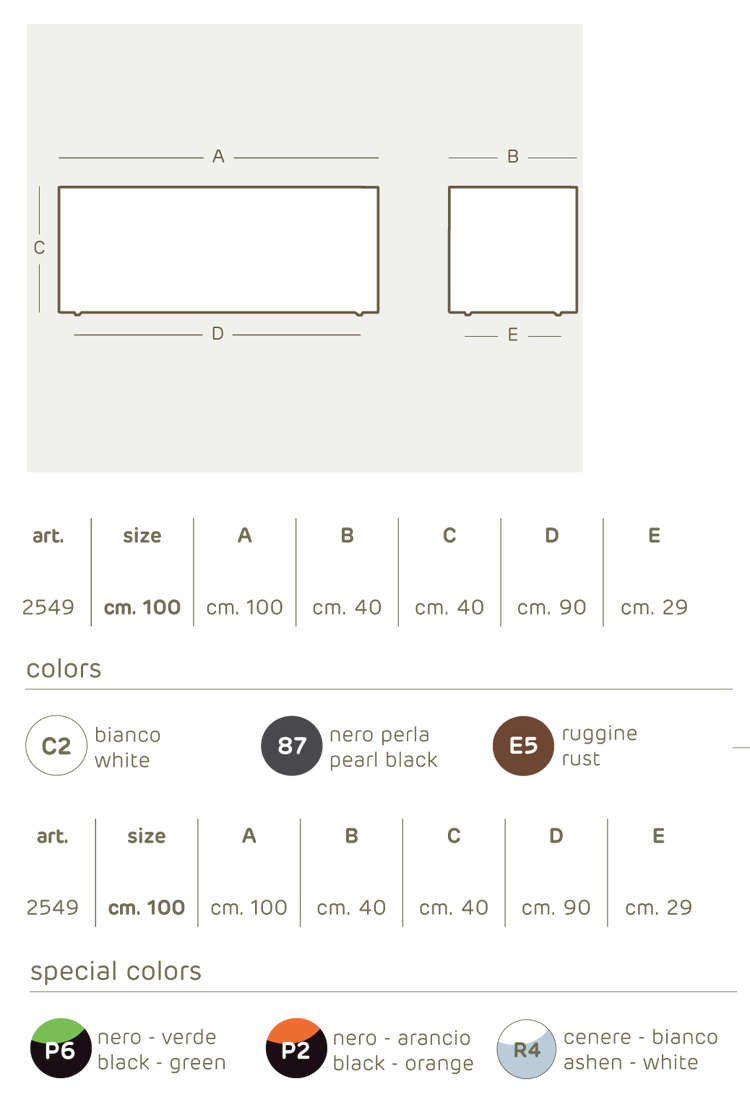 A
B
C
D
E

| art. | size | A | B | C | D | E |
|---|---|---|---|---|---|---|
| 2549 | cm. 100 | cm. 100 | cm. 40 | cm. 40 | cm. 90 | cm. 29 |

colors

C2 bianco white
87 nero perla pearl black
E5 ruggine rust

| art. | size | A | B | C | D | E |
|---|---|---|---|---|---|---|
| 2549 | cm. 100 | cm. 100 | cm. 40 | cm. 40 | cm. 90 | cm. 29 |

special colors

P6 nero - verde black - green
P2 nero - arancio black - orange
R4 cenere - bianco ashen - white